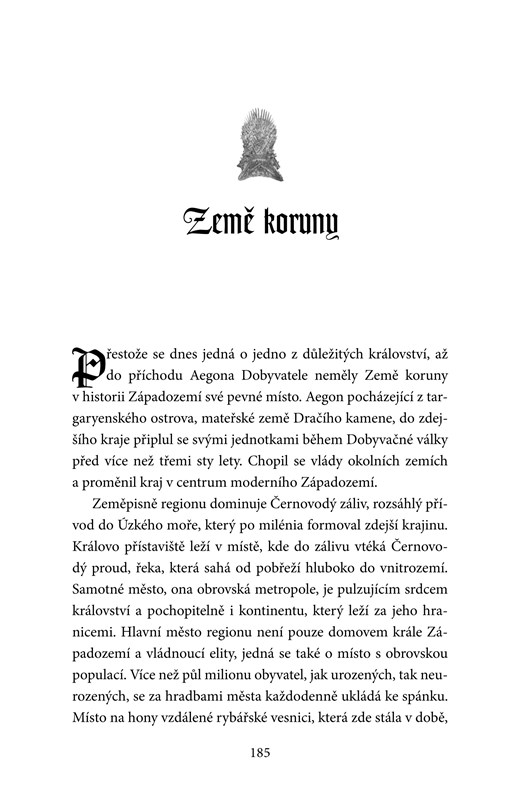 Země koruny

Přestože se dnes jedná o jedno z důležitých království, až do příchodu Aegona Dobyvatele neměly Země koruny v historii Západozemí své pevné místo. Aegon pocházející z targaryenského ostrova, mateřské země Dračího kamene, do zdejšího kraje připlul se svými jednotkami během Dobyvačné války před více než třemi sty lety. Chopil se vlády okolních zemích a proměnil kraj v centrum moderního Západozemí.

Zeměpisně regionu dominuje Černovodý záliv, rozsáhlý přívod do Úzkého moře, který po milénia formoval zdejší krajinu. Královo přístaviště leží v místě, kde do zálivu vtéká Černovodý proud, řeka, která sahá od pobřeží hluboko do vnitrozemí. Samotné město, ona obrovská metropole, je pulzujícím srdcem království a pochopitelně i kontinentu, který leží za jeho hranicemi. Hlavní město regionu není pouze domovem krále Západozemí a vládnoucí elity, jedná se také o místo s obrovskou populací. Více než půl milionu obyvatel, jak urozených, tak neurozených, se za hradbami města každodenně ukládá ke spánku. Místo na hony vzdálené rybářské vesnici, která zde stála v době,

185